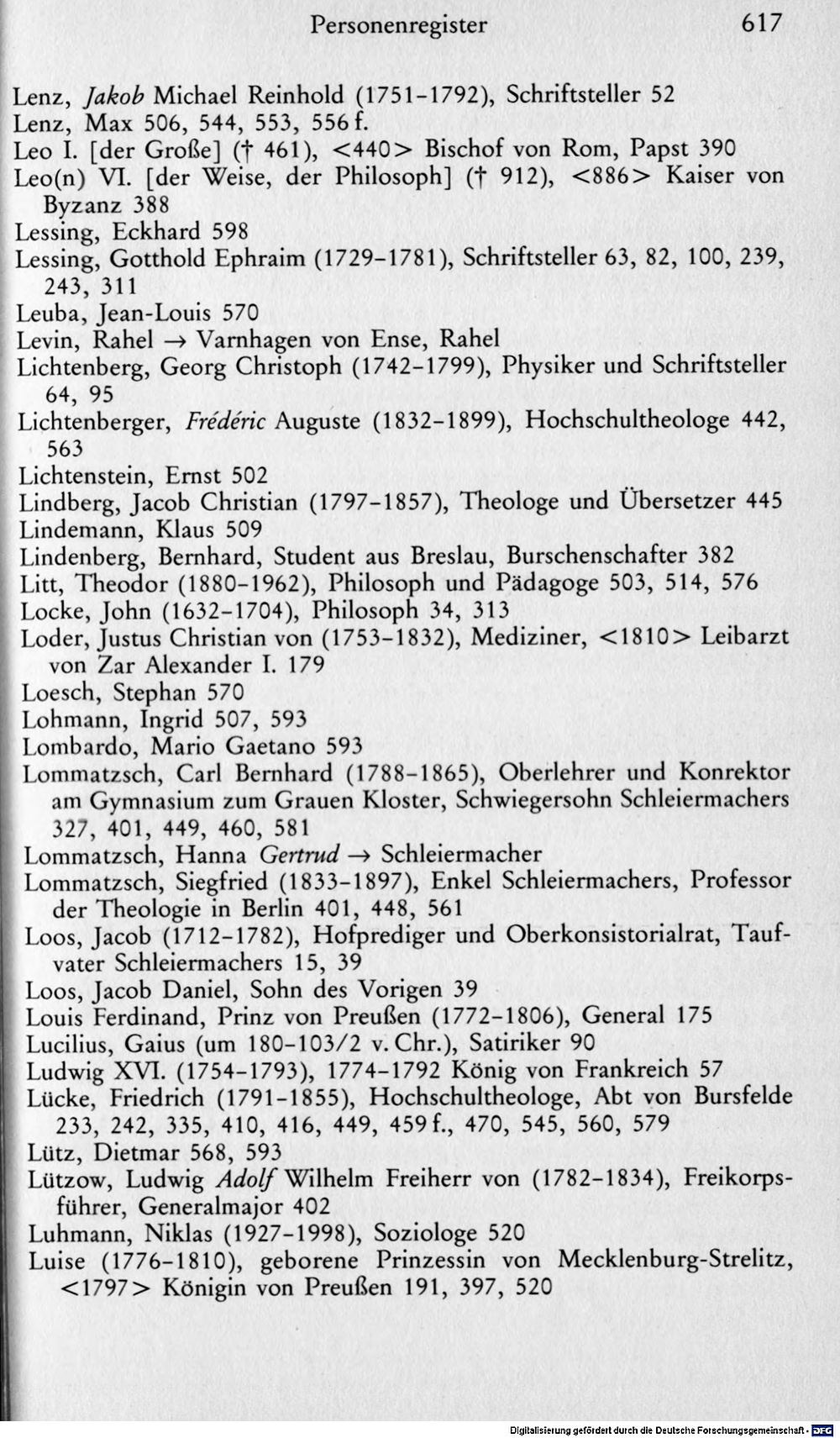 Personenregister 617

Lenz, Jakob Michael Reinhold (1751-1792), Schriftsteller 52
Lenz, Max 506, 544, 553, 556 f.
Leo I. [der Große] († 461), <440> Bischof von Rom, Papst 390
Leo(n) VI. [der Weise, der Philosoph] († 912), <886> Kaiser von Byzanz 388
Lessing, Eckhard 598
Lessing, Gotthold Ephraim (1729-1781), Schriftsteller 63, 82, 100, 239, 243, 311
Leuba, Jean-Louis 570
Levin, Rahel → Varnhagen von Ense, Rahel
Lichtenberg, Georg Christoph (1742-1799), Physiker und Schriftsteller 64, 95
Lichtenberger, Frédéric Auguste (1832-1899), Hochschultheologe 442, 563
Lichtenstein, Ernst 502
Lindberg, Jacob Christian (1797-1857), Theologe und Übersetzer 445
Lindemann, Klaus 509
Lindenberg, Bernhard, Student aus Breslau, Burschenschafter 382
Litt, Theodor (1880-1962), Philosoph und Pädagoge 503, 514, 576
Locke, John (1632-1704), Philosoph 34, 313
Loder, Justus Christian von (1753-1832), Mediziner, <1810> Leibarzt von Zar Alexander I. 179
Loesch, Stephan 570
Lohmann, Ingrid 507, 593
Lombardo, Mario Gaetano 593
Lommatzsch, Carl Bernhard (1788-1865), Oberlehrer und Konrektor am Gymnasium zum Grauen Kloster, Schwiegersohn Schleiermachers 327, 401, 449, 460, 581
Lommatzsch, Hanna Gertrud → Schleiermacher
Lommatzsch, Siegfried (1833-1897), Enkel Schleiermachers, Professor der Theologie in Berlin 401, 448, 561
Loos, Jacob (1712-1782), Hofprediger und Oberkonsistorialrat, Taufvater Schleiermachers 15, 39
Loos, Jacob Daniel, Sohn des Vorigen 39
Louis Ferdinand, Prinz von Preußen (1772-1806), General 175
Lucilius, Gaius (um 180-103/2 v. Chr.), Satiriker 90
Ludwig XVI. (1754-1793), 1774-1792 König von Frankreich 57
Lücke, Friedrich (1791-1855), Hochschultheologe, Abt von Bursfelde 233, 242, 335, 410, 416, 449, 459 f., 470, 545, 560, 579
Lütz, Dietmar 568, 593
Lützow, Ludwig Adolf Wilhelm Freiherr von (1782-1834), Freikorpsführer, Generalmajor 402
Luhmann, Niklas (1927-1998), Soziologe 520
Luise (1776-1810), geborene Prinzessin von Mecklenburg-Strelitz, <1797> Königin von Preußen 191, 397, 520

Digitalisierung gefördert durch die Deutsche Forschungsgemeinschaft - DFG